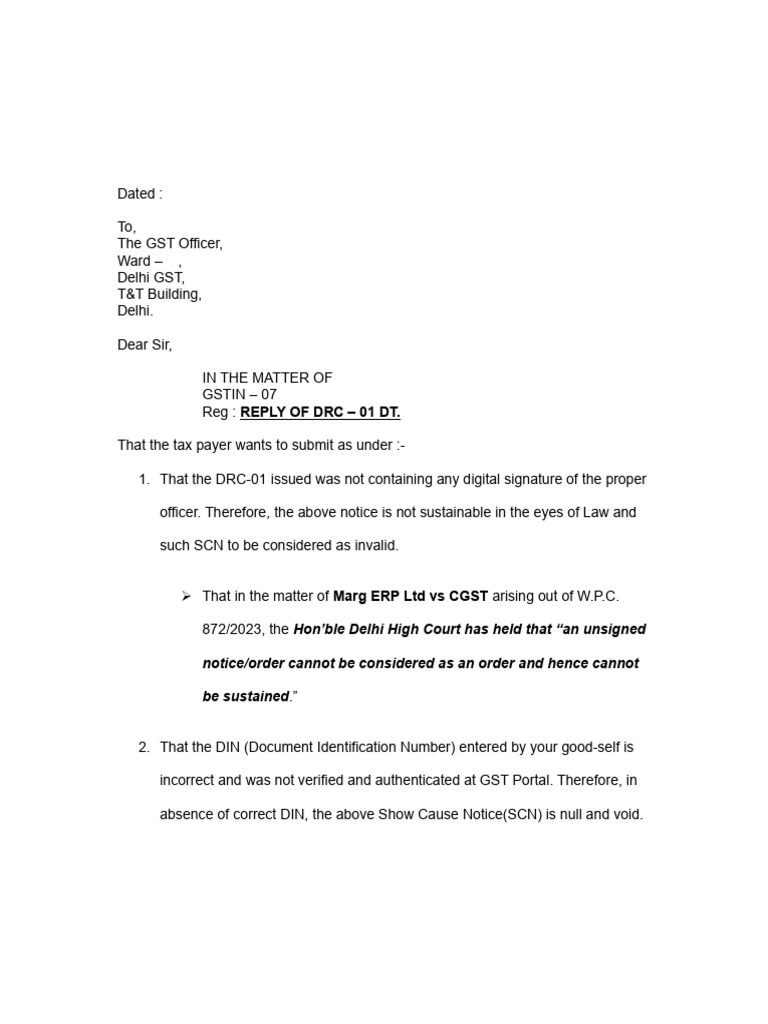 Dated :

To,
The GST Officer,
Ward – ,
Delhi GST,
T&T Building,
Delhi.

Dear Sir,

IN THE MATTER OF
GSTIN – 07
Reg : REPLY OF DRC – 01 DT.

That the tax payer wants to submit as under :-

1. That the DRC-01 issued was not containing any digital signature of the proper officer. Therefore, the above notice is not sustainable in the eyes of Law and such SCN to be considered as invalid.

➢ That in the matter of Marg ERP Ltd vs CGST arising out of W.P.C. 872/2023, the Hon'ble Delhi High Court has held that "an unsigned notice/order cannot be considered as an order and hence cannot be sustained."

2. That the DIN (Document Identification Number) entered by your good-self is incorrect and was not verified and authenticated at GST Portal. Therefore, in absence of correct DIN, the above Show Cause Notice(SCN) is null and void.